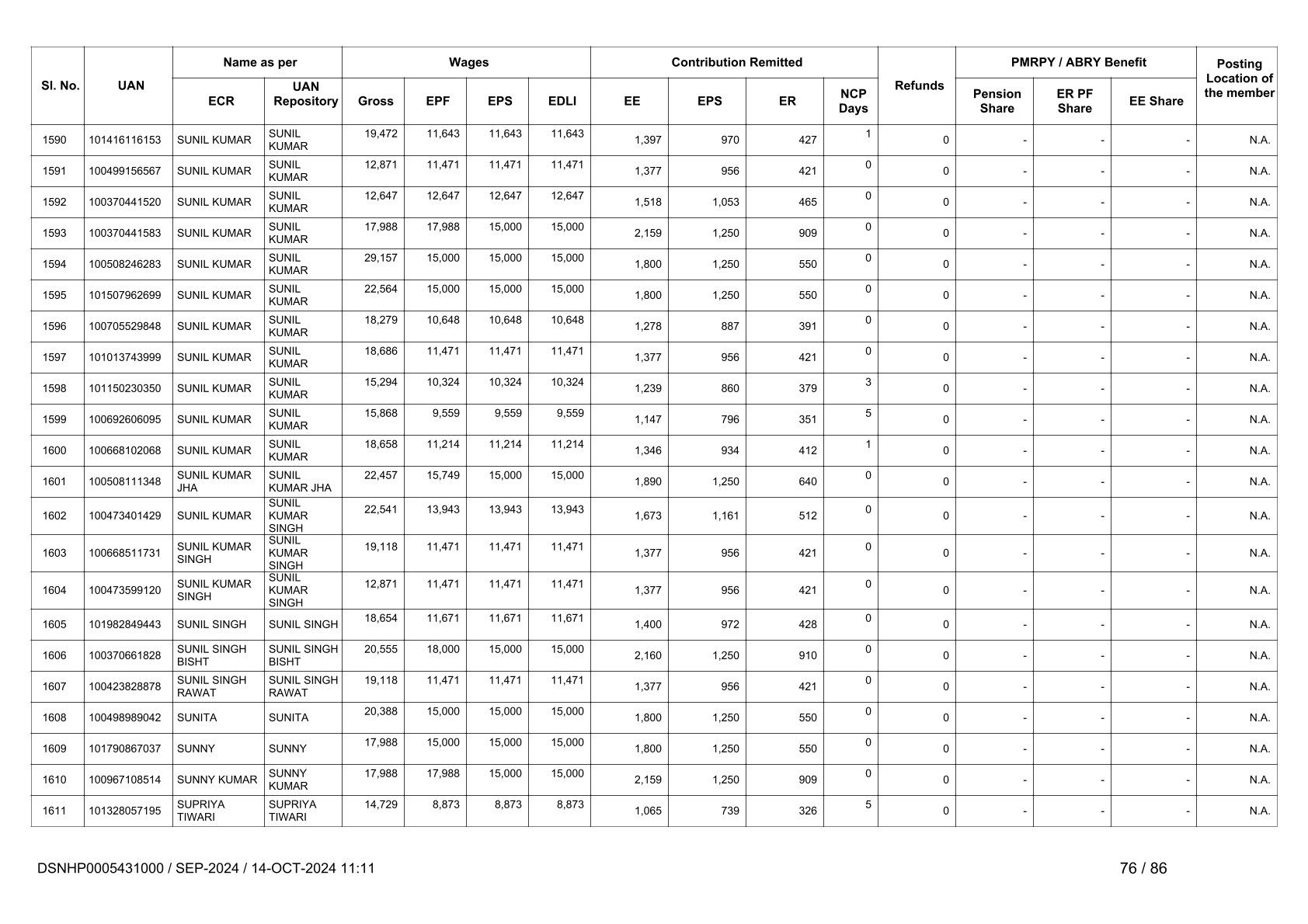 | Sl. No. | UAN | Name as per ECR | Name as per UAN Repository | Wages Gross | Wages EPF | Wages EPS | Wages EDLI | Contribution Remitted EE | Contribution Remitted EPS | Contribution Remitted ER | NCP Days | Refunds | PMRPY / ABRY Benefit Pension Share | PMRPY / ABRY Benefit ER PF Share | PMRPY / ABRY Benefit EE Share | Posting Location of the member |
|---|---|---|---|---|---|---|---|---|---|---|---|---|---|---|---|---|
| 1590 | 101416116153 | SUNIL KUMAR | SUNIL KUMAR | 19,472 | 11,643 | 11,643 | 11,643 | 1,397 | 970 | 427 | 1 | 0 | - | - | - | N.A. |
| 1591 | 100499156567 | SUNIL KUMAR | SUNIL KUMAR | 12,871 | 11,471 | 11,471 | 11,471 | 1,377 | 956 | 421 | 0 | 0 | - | - | - | N.A. |
| 1592 | 100370441520 | SUNIL KUMAR | SUNIL KUMAR | 12,647 | 12,647 | 12,647 | 12,647 | 1,518 | 1,053 | 465 | 0 | 0 | - | - | - | N.A. |
| 1593 | 100370441583 | SUNIL KUMAR | SUNIL KUMAR | 17,988 | 17,988 | 15,000 | 15,000 | 2,159 | 1,250 | 909 | 0 | 0 | - | - | - | N.A. |
| 1594 | 100508246283 | SUNIL KUMAR | SUNIL KUMAR | 29,157 | 15,000 | 15,000 | 15,000 | 1,800 | 1,250 | 550 | 0 | 0 | - | - | - | N.A. |
| 1595 | 101507962699 | SUNIL KUMAR | SUNIL KUMAR | 22,564 | 15,000 | 15,000 | 15,000 | 1,800 | 1,250 | 550 | 0 | 0 | - | - | - | N.A. |
| 1596 | 100705529848 | SUNIL KUMAR | SUNIL KUMAR | 18,279 | 10,648 | 10,648 | 10,648 | 1,278 | 887 | 391 | 0 | 0 | - | - | - | N.A. |
| 1597 | 101013743999 | SUNIL KUMAR | SUNIL KUMAR | 18,686 | 11,471 | 11,471 | 11,471 | 1,377 | 956 | 421 | 0 | 0 | - | - | - | N.A. |
| 1598 | 101150230350 | SUNIL KUMAR | SUNIL KUMAR | 15,294 | 10,324 | 10,324 | 10,324 | 1,239 | 860 | 379 | 3 | 0 | - | - | - | N.A. |
| 1599 | 100692606095 | SUNIL KUMAR | SUNIL KUMAR | 15,868 | 9,559 | 9,559 | 9,559 | 1,147 | 796 | 351 | 5 | 0 | - | - | - | N.A. |
| 1600 | 100668102068 | SUNIL KUMAR | SUNIL KUMAR | 18,658 | 11,214 | 11,214 | 11,214 | 1,346 | 934 | 412 | 1 | 0 | - | - | - | N.A. |
| 1601 | 100508111348 | SUNIL KUMAR JHA | SUNIL KUMAR JHA | 22,457 | 15,749 | 15,000 | 15,000 | 1,890 | 1,250 | 640 | 0 | 0 | - | - | - | N.A. |
| 1602 | 100473401429 | SUNIL KUMAR | SUNIL KUMAR SINGH | 22,541 | 13,943 | 13,943 | 13,943 | 1,673 | 1,161 | 512 | 0 | 0 | - | - | - | N.A. |
| 1603 | 100668511731 | SUNIL KUMAR SINGH | SUNIL KUMAR SINGH | 19,118 | 11,471 | 11,471 | 11,471 | 1,377 | 956 | 421 | 0 | 0 | - | - | - | N.A. |
| 1604 | 100473599120 | SUNIL KUMAR SINGH | SUNIL KUMAR SINGH | 12,871 | 11,471 | 11,471 | 11,471 | 1,377 | 956 | 421 | 0 | 0 | - | - | - | N.A. |
| 1605 | 101982849443 | SUNIL SINGH | SUNIL SINGH | 18,654 | 11,671 | 11,671 | 11,671 | 1,400 | 972 | 428 | 0 | 0 | - | - | - | N.A. |
| 1606 | 100370661828 | SUNIL SINGH BISHT | SUNIL SINGH BISHT | 20,555 | 18,000 | 15,000 | 15,000 | 2,160 | 1,250 | 910 | 0 | 0 | - | - | - | N.A. |
| 1607 | 100423828878 | SUNIL SINGH RAWAT | SUNIL SINGH RAWAT | 19,118 | 11,471 | 11,471 | 11,471 | 1,377 | 956 | 421 | 0 | 0 | - | - | - | N.A. |
| 1608 | 100498989042 | SUNITA | SUNITA | 20,388 | 15,000 | 15,000 | 15,000 | 1,800 | 1,250 | 550 | 0 | 0 | - | - | - | N.A. |
| 1609 | 101790867037 | SUNNY | SUNNY | 17,988 | 15,000 | 15,000 | 15,000 | 1,800 | 1,250 | 550 | 0 | 0 | - | - | - | N.A. |
| 1610 | 100967108514 | SUNNY KUMAR | SUNNY KUMAR | 17,988 | 17,988 | 15,000 | 15,000 | 2,159 | 1,250 | 909 | 0 | 0 | - | - | - | N.A. |
| 1611 | 101328057195 | SUPRIYA TIWARI | SUPRIYA TIWARI | 14,729 | 8,873 | 8,873 | 8,873 | 1,065 | 739 | 326 | 5 | 0 | - | - | - | N.A. |

DSNHP0005431000 / SEP-2024 / 14-OCT-2024 11:11

76 / 86